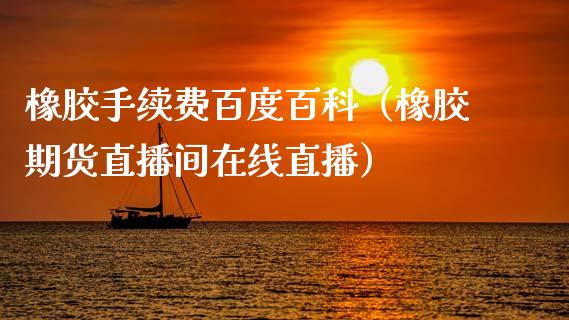 橡胶手续费百度百科（橡胶期货直播间在线直播）